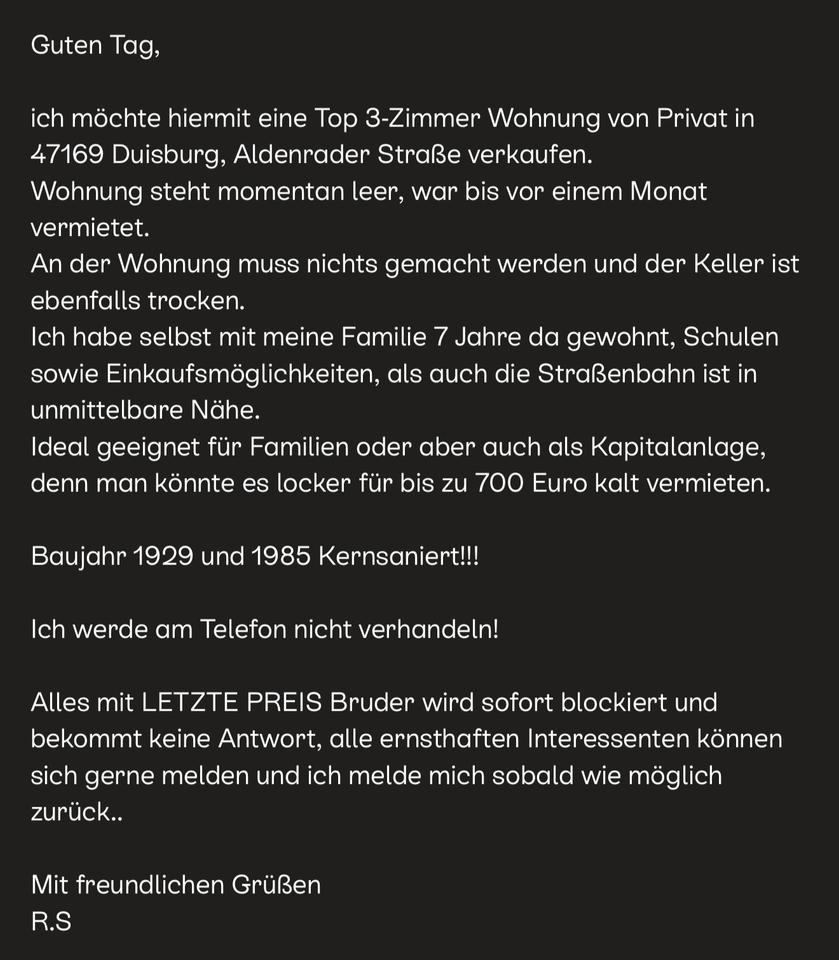 Guten Tag,

ich möchte hiermit eine Top 3-Zimmer Wohnung von Privat in 47169 Duisburg, Aldenrader Straße verkaufen.
Wohnung steht momentan leer, war bis vor einem Monat vermietet.
An der Wohnung muss nichts gemacht werden und der Keller ist ebenfalls trocken.
Ich habe selbst mit meine Familie 7 Jahre da gewohnt, Schulen sowie Einkaufsmöglichkeiten, als auch die Straßenbahn ist in unmittelbare Nähe.
Ideal geeignet für Familien oder aber auch als Kapitalanlage, denn man könnte es locker für bis zu 700 Euro kalt vermieten.

Baujahr 1929 und 1985 Kernsaniert!!!

Ich werde am Telefon nicht verhandeln!

Alles mit LETZTE PREIS Bruder wird sofort blockiert und bekommt keine Antwort, alle ernsthaften Interessenten können sich gerne melden und ich melde mich sobald wie möglich zurück..

Mit freundlichen Grüßen
R.S